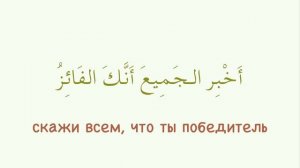 أَخْبِرِ الجَمِيعَ أَنَّكَ الفَائِزُ

скажи всем, что ты победитель